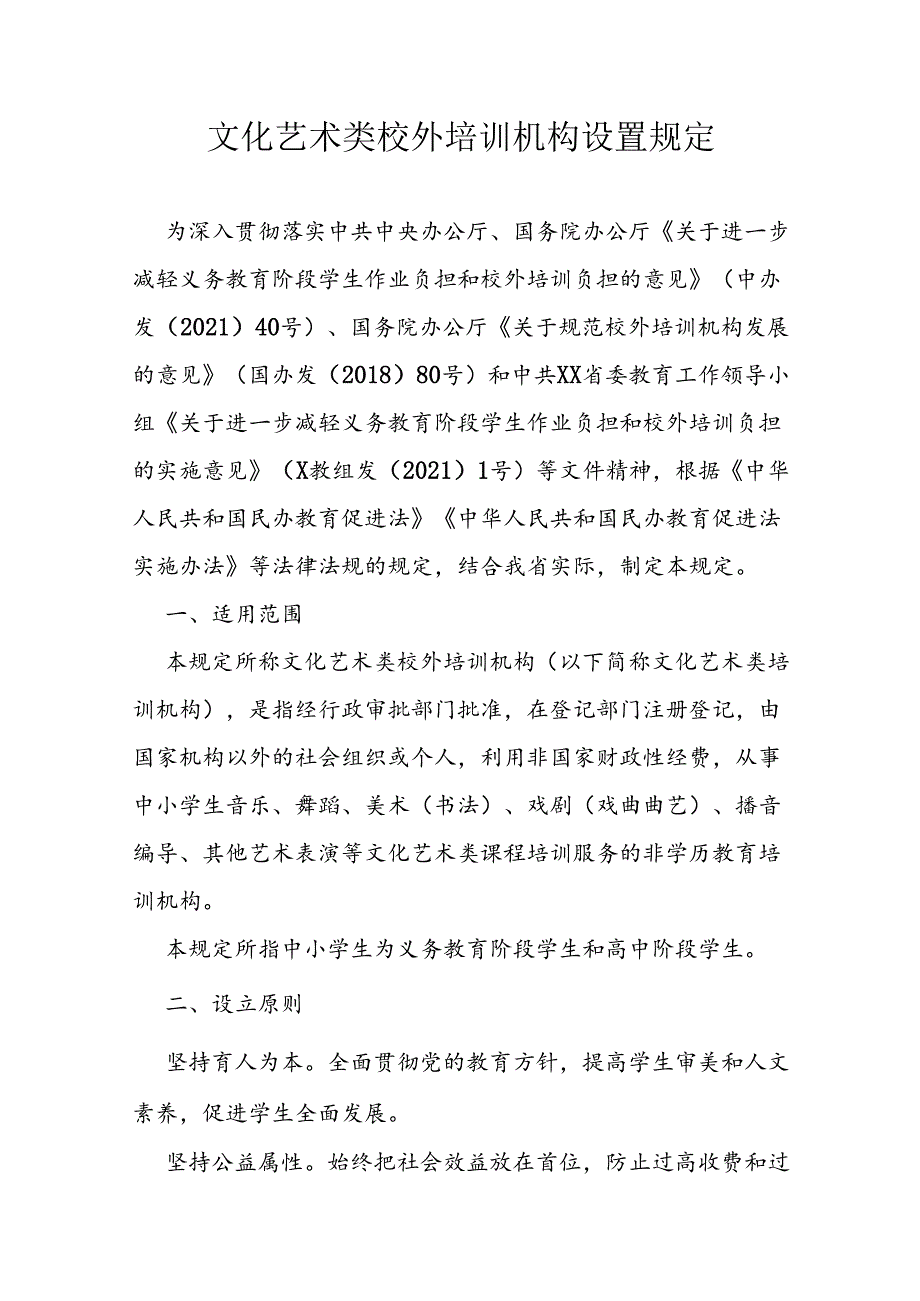 文化艺术类校外培训机构设置规定

为深入贯彻落实中共中央办公厅、国务院办公厅《关于进一步减轻义务教育阶段学生作业负担和校外培训负担的意见》（中办发（2021）40号）、国务院办公厅《关于规范校外培训机构发展的意见》（国办发（2018）80号）和中共XX省委教育工作领导小组《关于进一步减轻义务教育阶段学生作业负担和校外培训负担的实施意见》（X教组发（2021）1号）等文件精神，根据《中华人民共和国民办教育促进法》《中华人民共和国民办教育促进法实施办法》等法律法规的规定，结合我省实际，制定本规定。

一、适用范围

本规定所称文化艺术类校外培训机构（以下简称文化艺术类培训机构），是指经行政审批部门批准，在登记部门注册登记，由国家机构以外的社会组织或个人，利用非国家财政性经费，从事中小学生音乐、舞蹈、美术（书法）、戏剧（戏曲曲艺）、播音编导、其他艺术表演等文化艺术类课程培训服务的非学历教育培训机构。

本规定所指中小学生为义务教育阶段学生和高中阶段学生。

二、设立原则

坚持育人为本。全面贯彻党的教育方针，提高学生审美和人文素养，促进学生全面发展。

坚持公益属性。始终把社会效益放在首位，防止过高收费和过